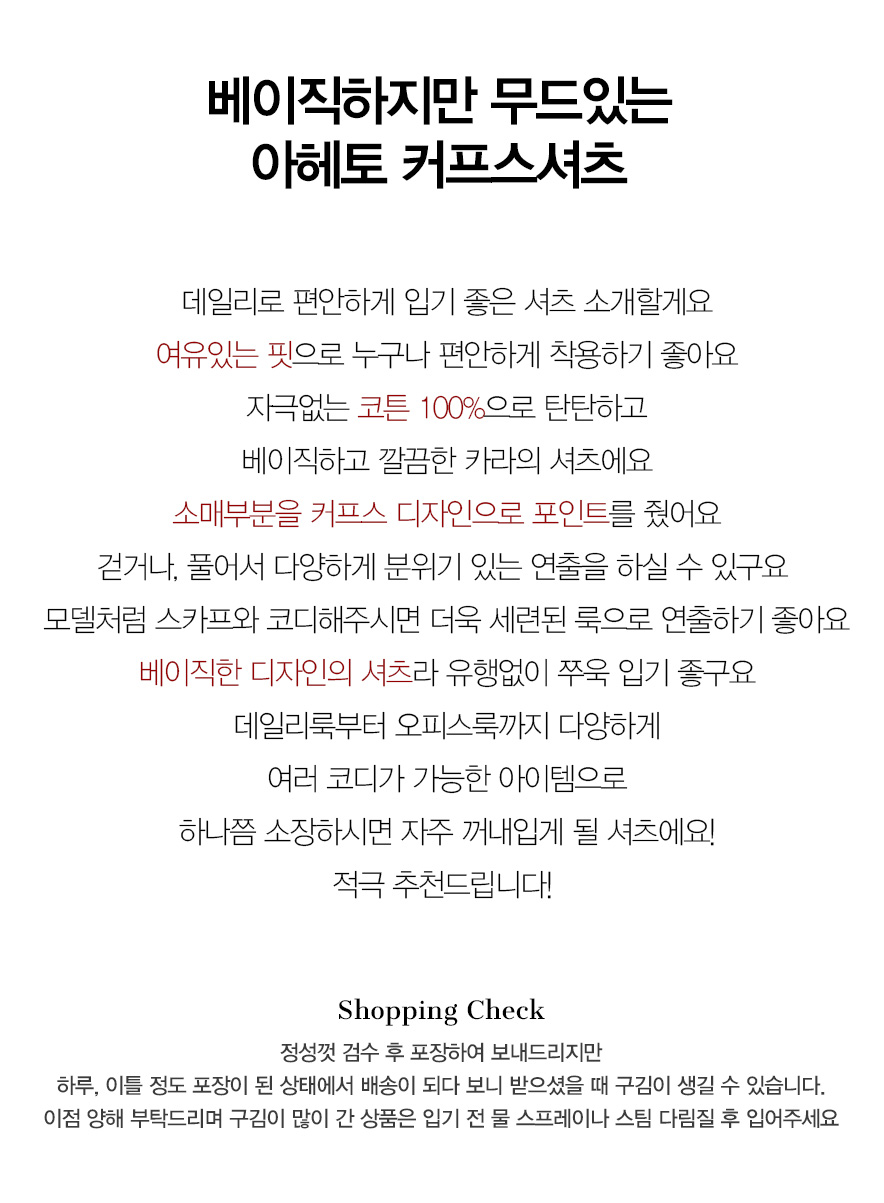 베이직하지만 무드있는
아헤토 커프스셔츠

데일리로 편안하게 입기 좋은 셔츠 소개할게요
여유있는 핏으로 누구나 편안하게 착용하기 좋아요
자극없는 코튼 100%으로 탄탄하고
베이직하고 깔끔한 카라의 셔츠에요
소매부분을 커프스 디자인으로 포인트를 줬어요
걷거나, 풀어서 다양하게 분위기 있는 연출을 하실 수 있구요
모델처럼 스카프와 코디해주시면 더욱 세련된 룩으로 연출하기 좋아요
베이직한 디자인의 셔츠라 유행없이 쭈욱 입기 좋구요
데일리룩부터 오피스룩까지 다양하게
여러 코디가 가능한 아이템으로
하나쯤 소장하시면 자주 꺼내입게 될 셔츠에요!
적극 추천드립니다!

Shopping Check
정성껏 검수 후 포장하여 보내드리지만
하루, 이틀 정도 포장이 된 상태에서 배송이 되다 보니 받으셨을 때 구김이 생길 수 있습니다.
이점 양해 부탁드리며 구김이 많이 간 상품은 입기 전 물 스프레이나 스팀 다림질 후 입어주세요